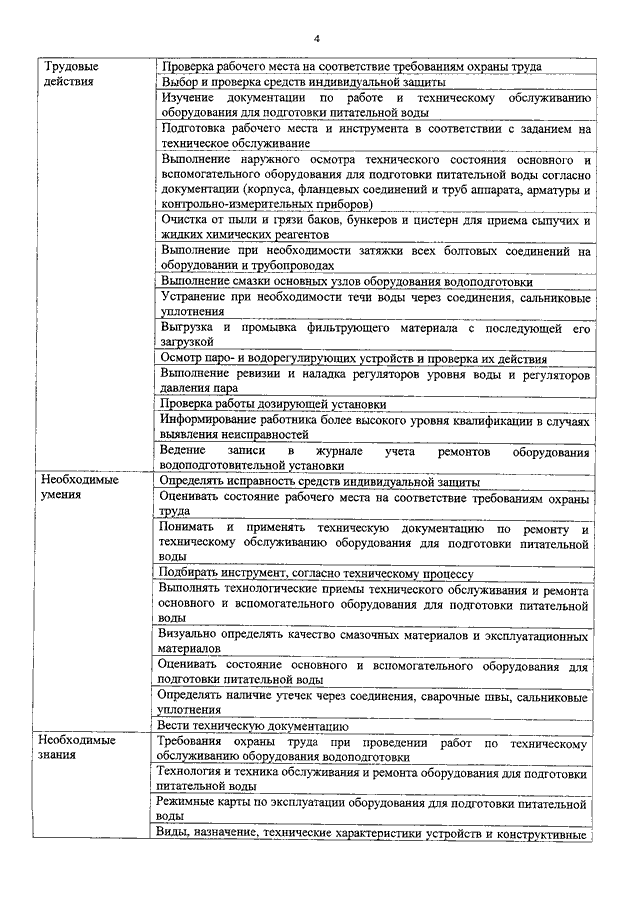 4

| | |
|---|---|
| Трудовые действия | Проверка рабочего места на соответствие требованиям охраны труда |
| | Выбор и проверка средств индивидуальной защиты |
| | Изучение документации по работе и техническому обслуживанию оборудования для подготовки питательной воды |
| | Подготовка рабочего места и инструмента в соответствии с заданием на техническое обслуживание |
| | Выполнение наружного осмотра технического состояния основного и вспомогательного оборудования для подготовки питательной воды согласно документации (корпуса, фланцевых соединений и труб аппарата, арматуры и контрольно-измерительных приборов) |
| | Очистка от пыли и грязи баков, бункеров и цистерн для приема сыпучих и жидких химических реагентов |
| | Выполнение при необходимости затяжки всех болтовых соединений на оборудовании и трубопроводах |
| | Выполнение смазки основных узлов оборудования водоподготовки |
| | Устранение при необходимости течи воды через соединения, сальниковые уплотнения |
| | Выгрузка и промывка фильтрующего материала с последующей его загрузкой |
| | Осмотр паро- и водорегулирующих устройств и проверка их действия |
| | Выполнение ревизии и наладка регуляторов уровня воды и регуляторов давления пара |
| | Проверка работы дозирующей установки |
| | Информирование работника более высокого уровня квалификации в случаях выявления неисправностей |
| | Ведение записи в журнале учета ремонтов оборудования водоподготовительной установки |
| Необходимые умения | Определять исправность средств индивидуальной защиты |
| | Оценивать состояние рабочего места на соответствие требованиям охраны труда |
| | Понимать и применять техническую документацию по ремонту и техническому обслуживанию оборудования для подготовки питательной воды |
| | Подбирать инструмент, согласно техническому процессу |
| | Выполнять технологические приемы технического обслуживания и ремонта основного и вспомогательного оборудования для подготовки питательной воды |
| | Визуально определять качество смазочных материалов и эксплуатационных материалов |
| | Оценивать состояние основного и вспомогательного оборудования для подготовки питательной воды |
| | Определять наличие утечек через соединения, сварочные швы, сальниковые уплотнения |
| | Вести техническую документацию |
| Необходимые знания | Требования охраны труда при проведении работ по техническому обслуживанию оборудования водоподготовки |
| | Технология и техника обслуживания и ремонта оборудования для подготовки питательной воды |
| | Режимные карты по эксплуатации оборудования для подготовки питательной воды |
| | Виды, назначение, технические характеристики устройств и конструктивные |